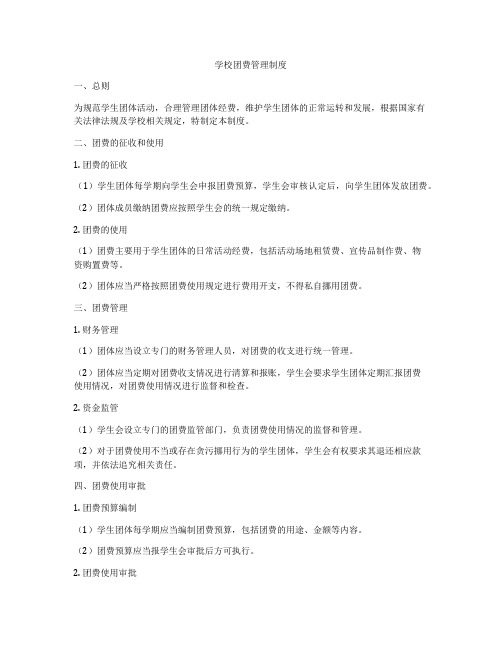 学校团费管理制度

一、总则

为规范学生团体活动，合理管理团体经费，维护学生团体的正常运转和发展，根据国家有关法律法规及学校相关规定，特制定本制度。

二、团费的征收和使用

1. 团费的征收

（1）学生团体每学期向学生会申报团费预算，学生会审核认定后，向学生团体发放团费。

（2）团体成员缴纳团费应按照学生会的统一规定缴纳。

2. 团费的使用

（1）团费主要用于学生团体的日常活动经费，包括活动场地租赁费、宣传品制作费、物资购置费等。

（2）团体应当严格按照团费使用规定进行费用开支，不得私自挪用团费。

三、团费管理

1. 财务管理

（1）团体应当设立专门的财务管理人员，对团费的收支进行统一管理。

（2）团体应当定期对团费收支情况进行清算和报账，学生会要求学生团体定期汇报团费使用情况，对团费使用情况进行监督和检查。

2. 资金监管

（1）学生会设立专门的团费监管部门，负责团费使用情况的监督和管理。

（2）对于团费使用不当或存在贪污挪用行为的学生团体，学生会有权要求其退还相应款项，并依法追究相关责任。

四、团费使用审批

1. 团费预算编制

（1）学生团体每学期应当编制团费预算，包括团费的用途、金额等内容。

（2）团费预算应当报学生会审批后方可执行。

2. 团费使用审批